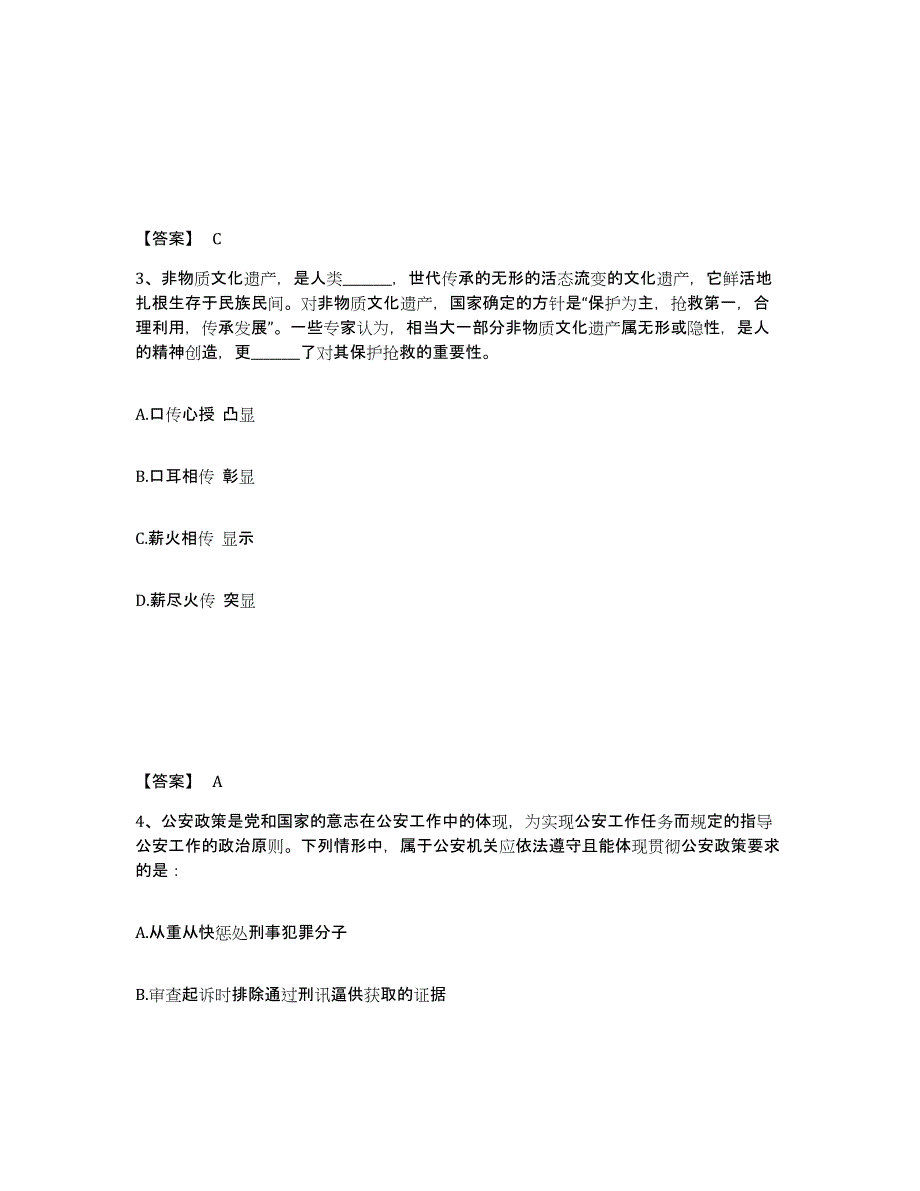 【答案】 C

3、非物质文化遗产，是人类______，世代传承的无形的活态流变的文化遗产，它鲜活地扎根生存于民族民间。对非物质文化遗产，国家确定的方针是“保护为主，抢救第一，合理利用，传承发展”。一些专家认为，相当大一部分非物质文化遗产属无形或隐性，是人的精神创造，更______了对其保护抢救的重要性。

A.口传心授 凸显

B.口耳相传 彰显

C.薪火相传 显示

D.薪尽火传 突显

【答案】 A

4、公安政策是党和国家的意志在公安工作中的体现，为实现公安工作任务而规定的指导公安工作的政治原则。下列情形中，属于公安机关应依法遵守且能体现贯彻公安政策要求的是：

A.从重从快惩处刑事犯罪分子

B.审查起诉时排除通过刑讯逼供获取的证据